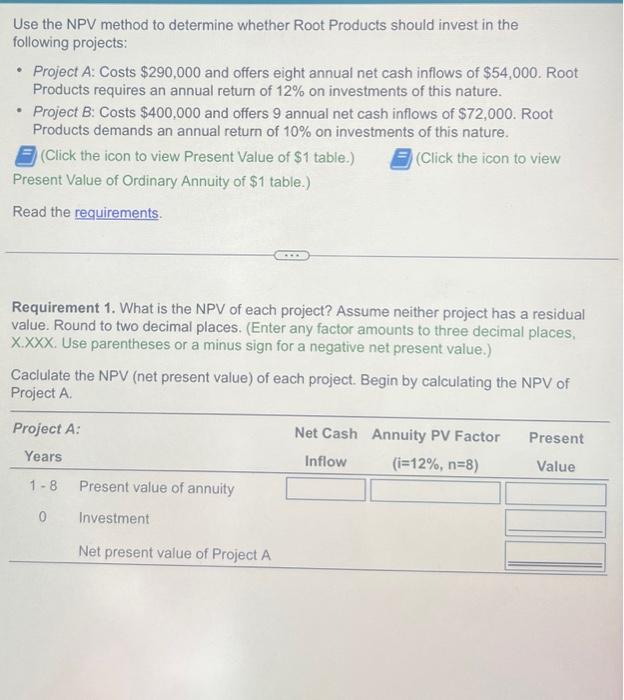 Use the NPV method to determine whether Root Products should invest in the following projects:

• Project A: Costs \$290,000 and offers eight annual net cash inflows of \$54,000. Root Products requires an annual return of 12% on investments of this nature.
• Project B: Costs \$400,000 and offers 9 annual net cash inflows of \$72,000. Root Products demands an annual return of 10% on investments of this nature.

(Click the icon to view Present Value of \$1 table.) (Click the icon to view Present Value of Ordinary Annuity of \$1 table.)

Read the requirements.

Requirement 1. What is the NPV of each project? Assume neither project has a residual value. Round to two decimal places. (Enter any factor amounts to three decimal places, X.XXX. Use parentheses or a minus sign for a negative net present value.)

Caclulate the NPV (net present value) of each project. Begin by calculating the NPV of Project A.

| Project A: Years | | Net Cash Inflow | Annuity PV Factor (i=12%, n=8) | Present Value |
|---|---|---|---|---|
| 1 - 8 | Present value of annuity | | | |
| 0 | Investment | | | |
| | Net present value of Project A | | | |